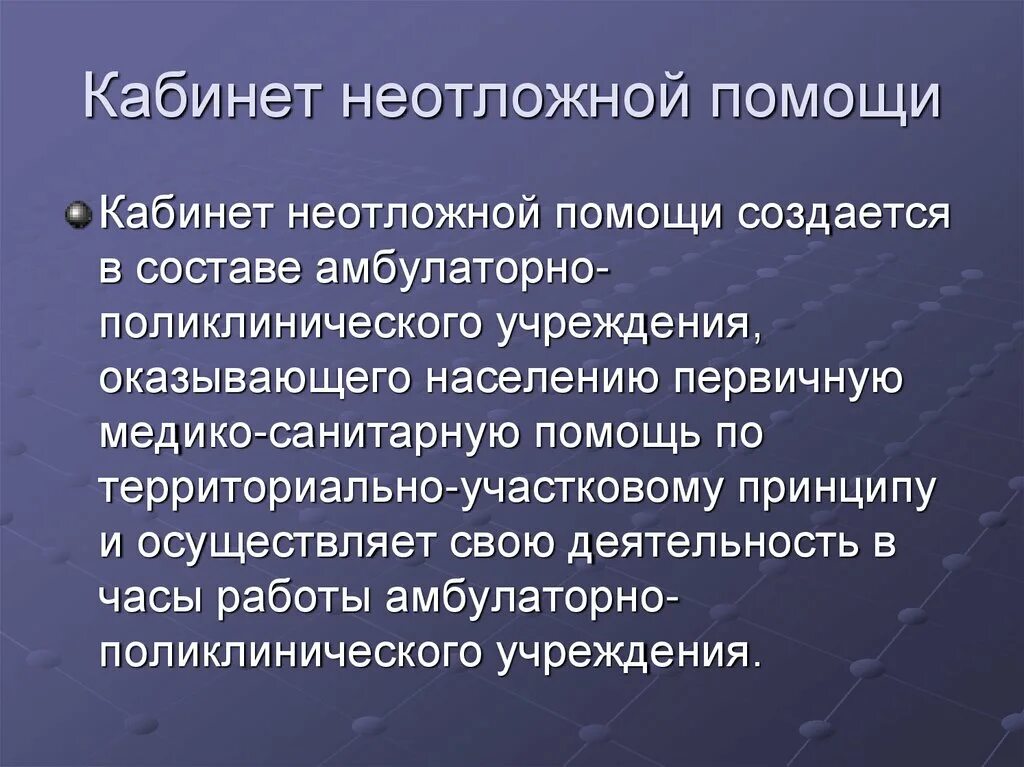 Кабинет неотложной помощи

Кабинет неотложной помощи создается в составе амбулаторно-поликлинического учреждения, оказывающего населению первичную медико-санитарную помощь по территориально-участковому принципу и осуществляет свою деятельность в часы работы амбулаторно-поликлинического учреждения.